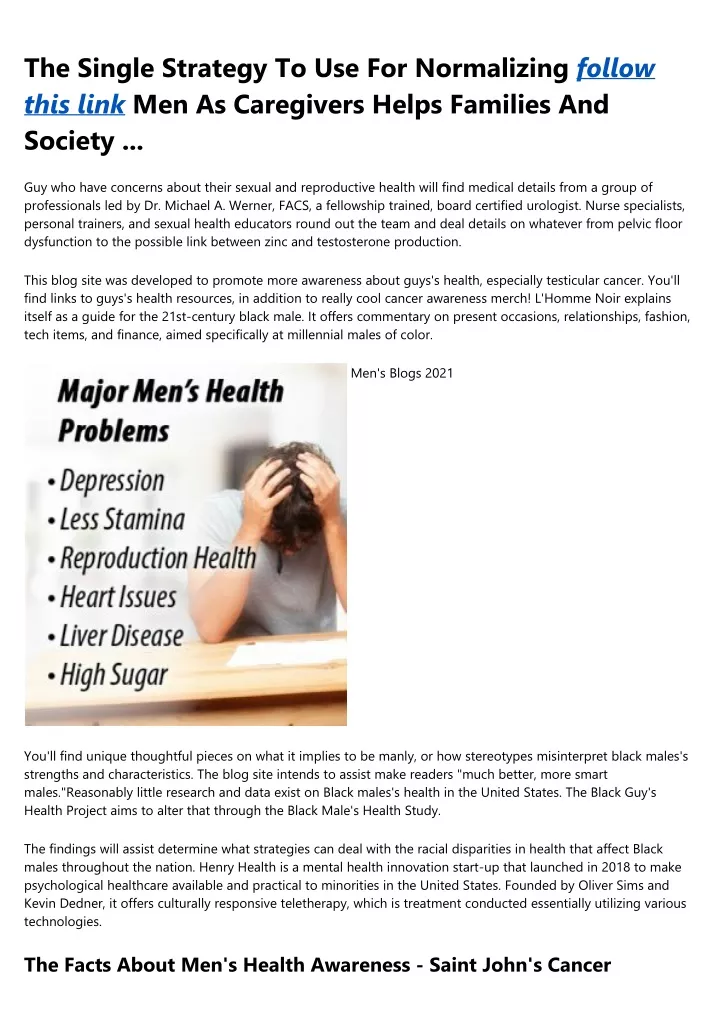 The Single Strategy To Use For Normalizing follow this link Men As Caregivers Helps Families And Society ...

Guy who have concerns about their sexual and reproductive health will find medical details from a group of professionals led by Dr. Michael A. Werner, FACS, a fellowship trained, board certified urologist. Nurse specialists, personal trainers, and sexual health educators round out the team and deal details on whatever from pelvic floor dysfunction to the possible link between zinc and testosterone production.

This blog site was developed to promote more awareness about guys's health, especially testicular cancer. You'll find links to guys's health resources, in addition to really cool cancer awareness merch! L'Homme Noir explains itself as a guide for the 21st-century black male. It offers commentary on present occasions, relationships, fashion, tech items, and finance, aimed specifically at millennial males of color.

Major Men's Health Problems
• Depression
• Less Stamina
• Reproduction Health
• Heart Issues
• Liver Disease
• High Sugar

Men's Blogs 2021

You'll find unique thoughtful pieces on what it implies to be manly, or how stereotypes misinterpret black males's strengths and characteristics. The blog site intends to assist make readers "much better, more smart males."Reasonably little research and data exist on Black males's health in the United States. The Black Guy's Health Project aims to alter that through the Black Male's Health Study.

The findings will assist determine what strategies can deal with the racial disparities in health that affect Black males throughout the nation. Henry Health is a mental health innovation start-up that launched in 2018 to make psychological healthcare available and practical to minorities in the United States. Founded by Oliver Sims and Kevin Dedner, it offers culturally responsive teletherapy, which is treatment conducted essentially utilizing various technologies.

The Facts About Men's Health Awareness - Saint John's Cancer